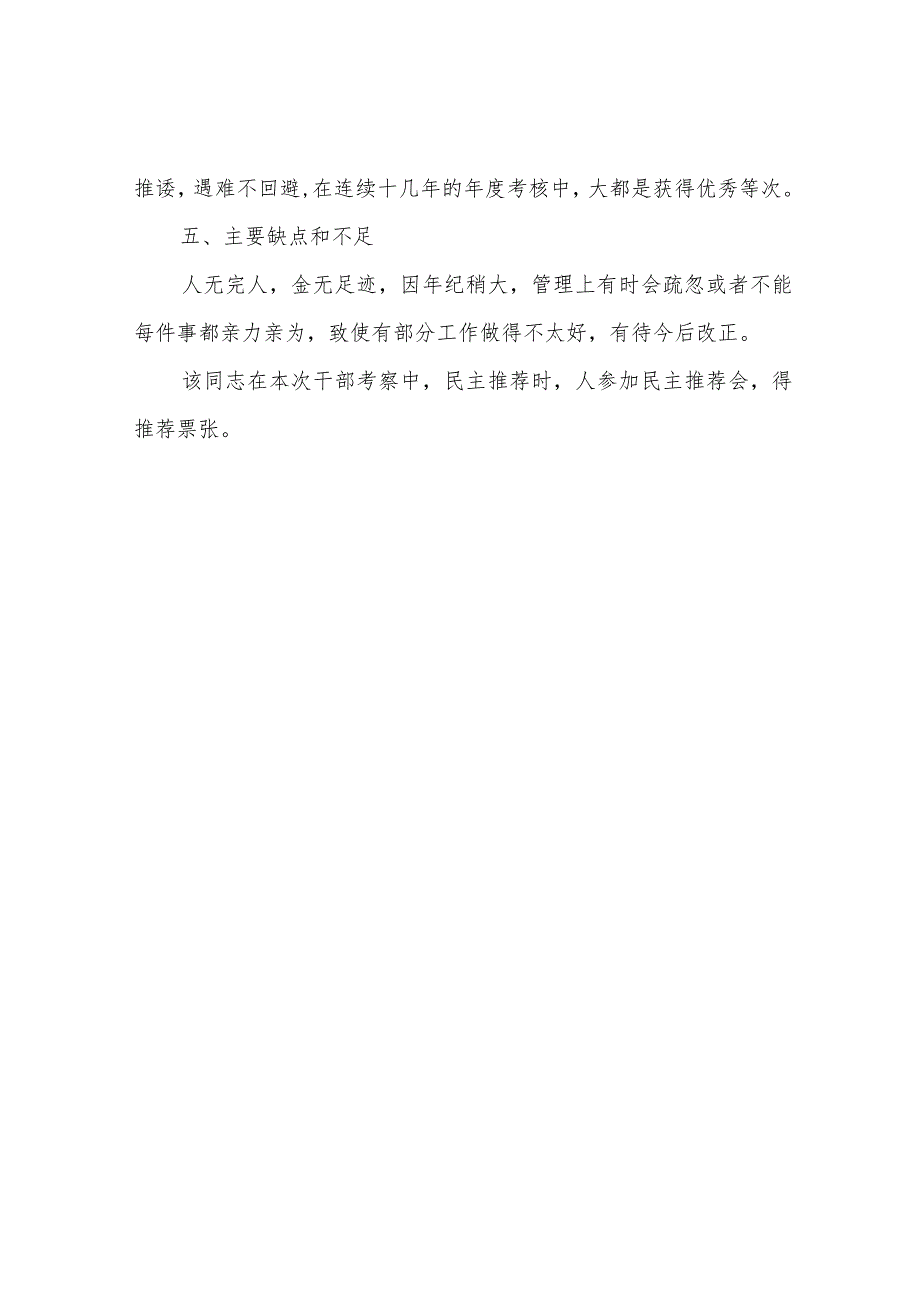 推诿，遇难不回避，在连续十几年的年度考核中，大都是获得优秀等次。

五、主要缺点和不足

人无完人，金无足迹，因年纪稍大，管理上有时会疏忽或者不能每件事都亲力亲为，致使有部分工作做得不太好，有待今后改正。

该同志在本次干部考察中，民主推荐时，人参加民主推荐会，得推荐票张。